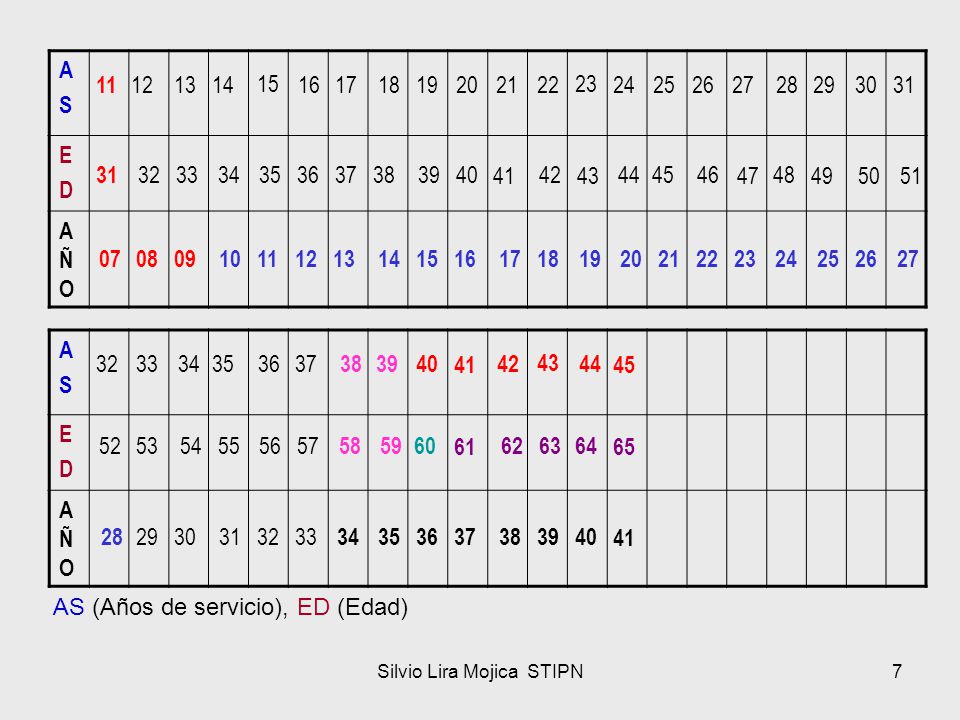 | AS | 11 | 12 | 13 | 14 | 15 | 16 | 17 | 18 | 19 | 20 | 21 | 22 | 23 | 24 | 25 | 26 | 27 | 28 | 29 | 30 | 31 |
|---|---|---|---|---|---|---|---|---|---|---|---|---|---|---|---|---|---|---|---|---|---|
| ED | 31 | 32 | 33 | 34 | 35 | 36 | 37 | 38 | 39 | 40 | 41 | 42 | 43 | 44 | 45 | 46 | 47 | 48 | 49 | 50 | 51 |
| AÑO | 07 | 08 | 09 | 10 | 11 | 12 | 13 | 14 | 15 | 16 | 17 | 18 | 19 | 20 | 21 | 22 | 23 | 24 | 25 | 26 | 27 |

| AS | 32 | 33 | 34 | 35 | 36 | 37 | 38 | 39 | 40 | 41 | 42 | 43 | 44 | 45 | | | | | | | |
|---|---|---|---|---|---|---|---|---|---|---|---|---|---|---|---|---|---|---|---|---|---|
| ED | 52 | 53 | 54 | 55 | 56 | 57 | 58 | 59 | 60 | 61 | 62 | 63 | 64 | 65 | | | | | | | |
| AÑO | 28 | 29 | 30 | 31 | 32 | 33 | 34 | 35 | 36 | 37 | 38 | 39 | 40 | 41 | | | | | | | |

AS (Años de servicio), ED (Edad)

Silvio Lira Mojica STIPN

7